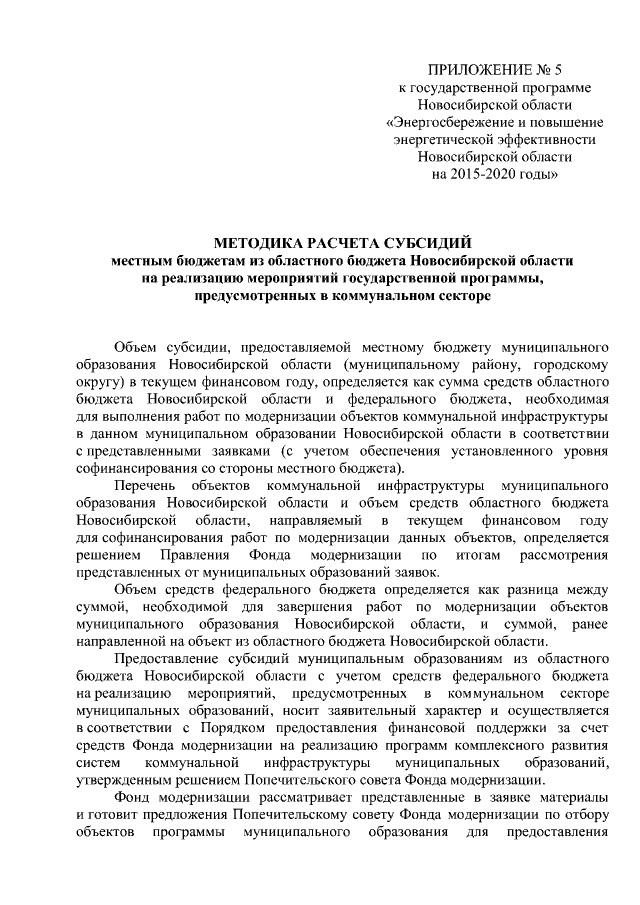 ПРИЛОЖЕНИЕ № 5
к государственной программе
Новосибирской области
«Энергосбережение и повышение
энергетической эффективности
Новосибирской области
на 2015-2020 годы»

МЕТОДИКА РАСЧЕТА СУБСИДИЙ
местным бюджетам из областного бюджета Новосибирской области
на реализацию мероприятий государственной программы,
предусмотренных в коммунальном секторе

Объем субсидии, предоставляемой местному бюджету муниципального образования Новосибирской области (муниципальному району, городскому округу) в текущем финансовом году, определяется как сумма средств областного бюджета Новосибирской области и федерального бюджета, необходимая для выполнения работ по модернизации объектов коммунальной инфраструктуры в данном муниципальном образовании Новосибирской области в соответствии с представленными заявками (с учетом обеспечения установленного уровня софинансирования со стороны местного бюджета).

Перечень объектов коммунальной инфраструктуры муниципального образования Новосибирской области и объем средств областного бюджета Новосибирской области, направляемый в текущем финансовом году для софинансирования работ по модернизации данных объектов, определяется решением Правления Фонда модернизации по итогам рассмотрения представленных от муниципальных образований заявок.

Объем средств федерального бюджета определяется как разница между суммой, необходимой для завершения работ по модернизации объектов муниципального образования Новосибирской области, и суммой, ранее направленной на объект из областного бюджета Новосибирской области.

Предоставление субсидий муниципальным образованиям из областного бюджета Новосибирской области с учетом средств федерального бюджета на реализацию мероприятий, предусмотренных в коммунальном секторе муниципальных образований, носит заявительный характер и осуществляется в соответствии с Порядком предоставления финансовой поддержки за счет средств Фонда модернизации на реализацию программ комплексного развития систем коммунальной инфраструктуры муниципальных образований, утвержденным решением Попечительского совета Фонда модернизации.

Фонд модернизации рассматривает представленные в заявке материалы и готовит предложения Попечительскому совету Фонда модернизации по отбору объектов программы муниципального образования для предоставления